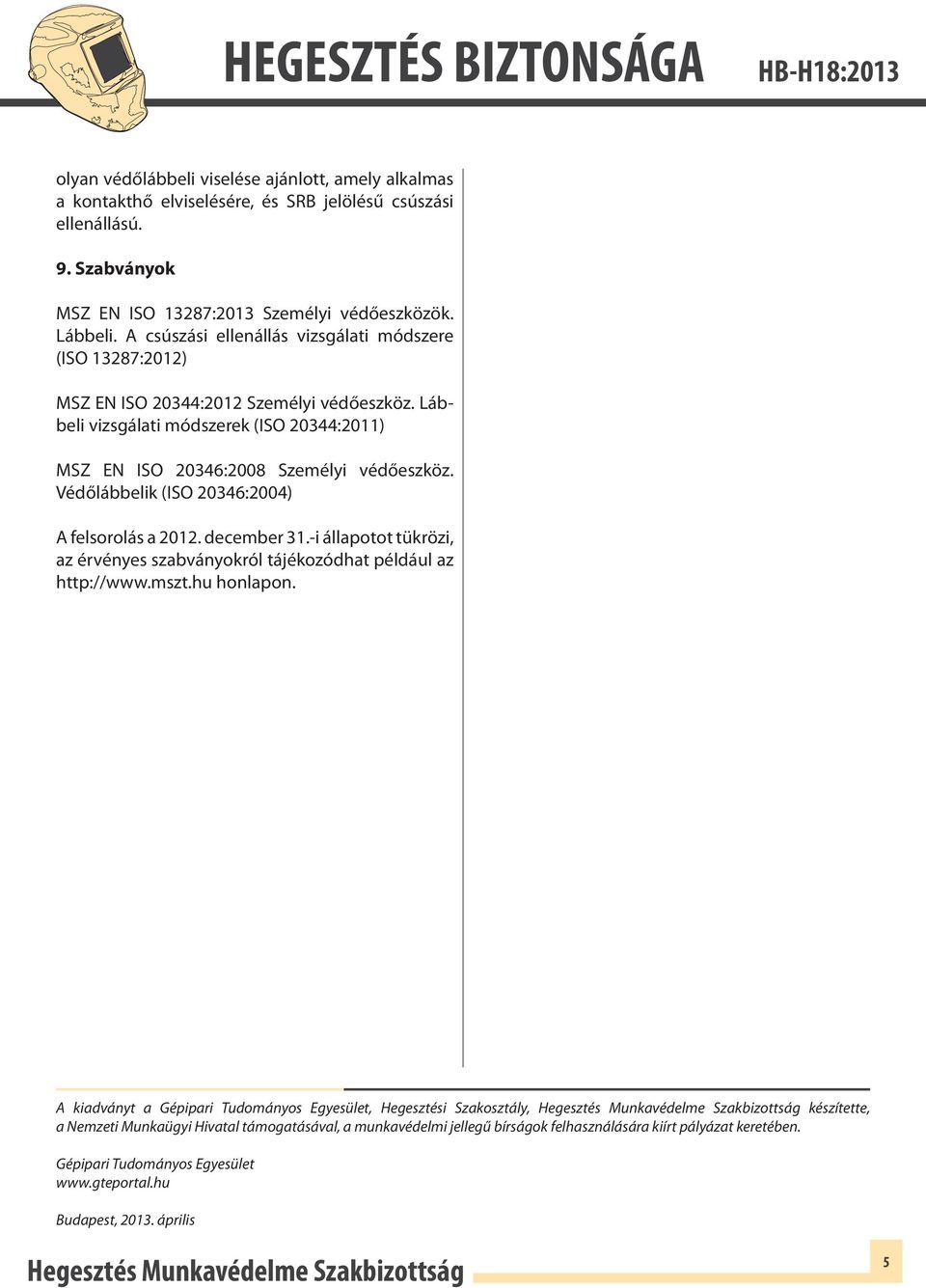 HEGESZTÉS BIZTONSÁGA

HB-H18:2013

olyan védőlábbeli viselése ajánlott, amely alkalmas a kontakthő elviselésére, és SRB jelölésű csúszási ellenállású.

9. Szabványok

MSZ EN ISO 13287:2013 Személyi védőeszközök. Lábbeli. A csúszási ellenállás vizsgálati módszere (ISO 13287:2012)

MSZ EN ISO 20344:2012 Személyi védőeszköz. Lábbeli vizsgálati módszerek (ISO 20344:2011)

MSZ EN ISO 20346:2008 Személyi védőeszköz. Védőlábbelik (ISO 20346:2004)

A felsorolás a 2012. december 31.-i állapotot tükrözi, az érvényes szabványokról tájékozódhat például az http://www.mszt.hu honlapon.

A kiadványt a Gépipari Tudományos Egyesület, Hegesztési Szakosztály, Hegesztés Munkavédelme Szakbizottság készítette, a Nemzeti Munkaügyi Hivatal támogatásával, a munkavédelmi jellegű bírságok felhasználására kiírt pályázat keretében.

Gépipari Tudományos Egyesület
www.gteportal.hu

Budapest, 2013. április

Hegesztés Munkavédelme Szakbizottság

5